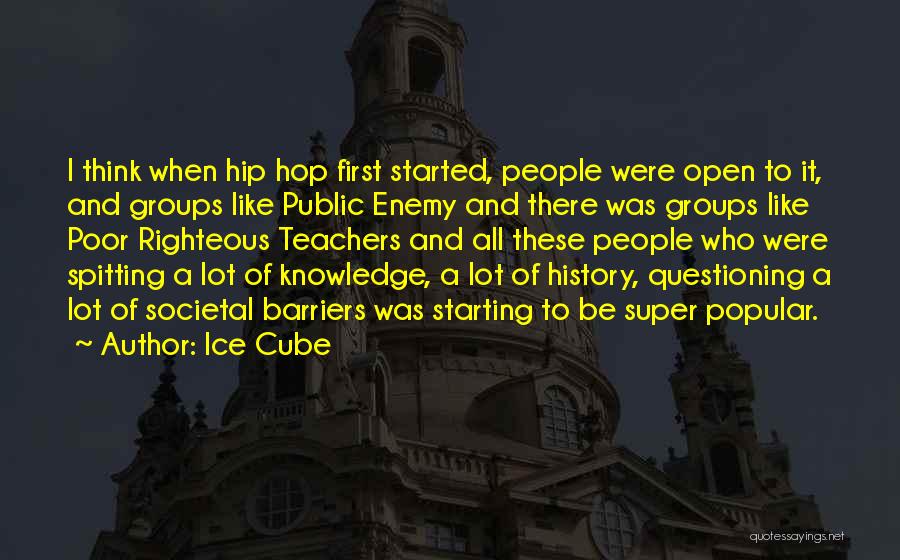 I think when hip hop first started, people were open to it, and groups like Public Enemy and there was groups like Poor Righteous Teachers and all these people who were spitting a lot of knowledge, a lot of history, questioning a lot of societal barriers was starting to be super popular.
~ Author: Ice Cube

quotessayings.net